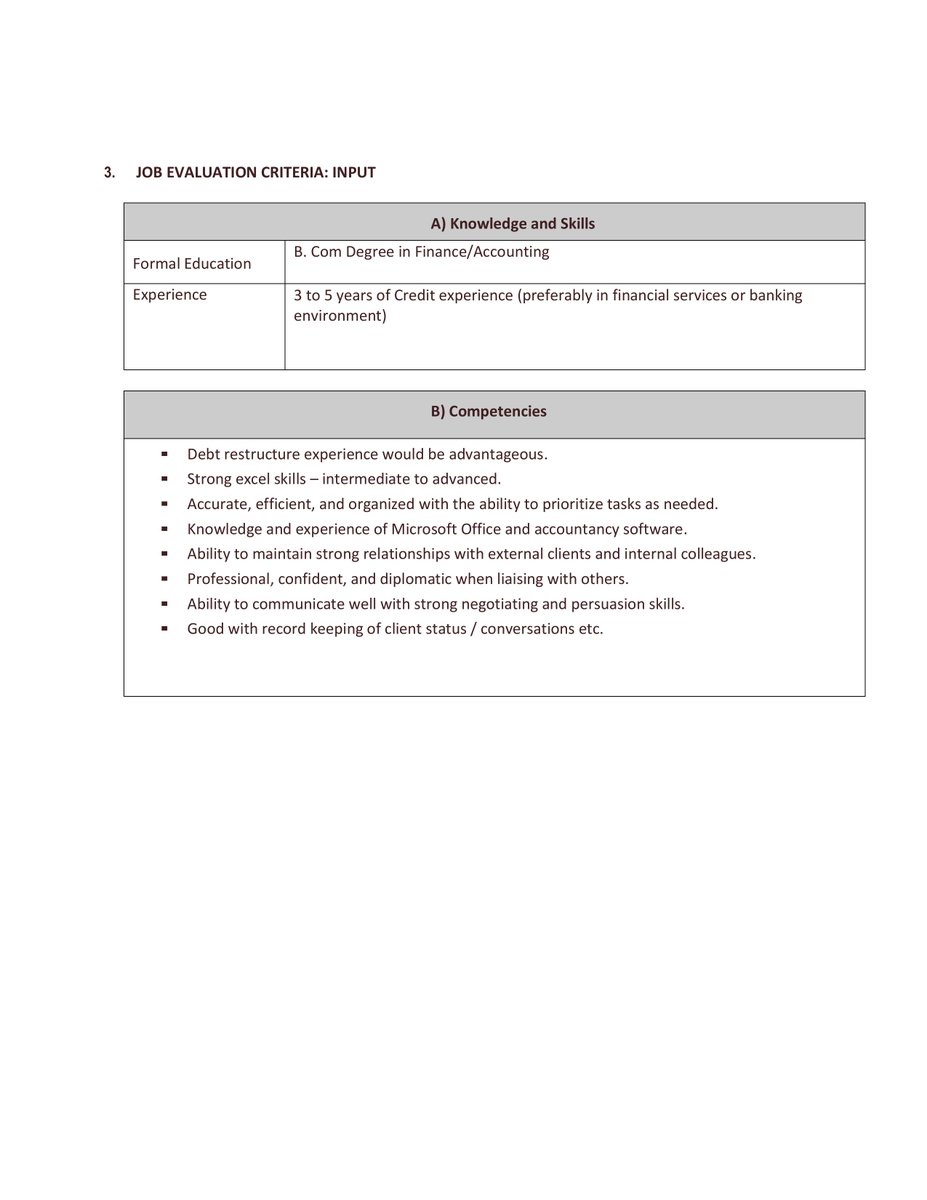 3. JOB EVALUATION CRITERIA: INPUT

| A) Knowledge and Skills | |
|---|---|
| Formal Education | B. Com Degree in Finance/Accounting |
| Experience | 3 to 5 years of Credit experience (preferably in financial services or banking environment) |

| B) Competencies |
|---|
| ▪ Debt restructure experience would be advantageous.<br>▪ Strong excel skills – intermediate to advanced.<br>▪ Accurate, efficient, and organized with the ability to prioritize tasks as needed.<br>▪ Knowledge and experience of Microsoft Office and accountancy software.<br>▪ Ability to maintain strong relationships with external clients and internal colleagues.<br>▪ Professional, confident, and diplomatic when liaising with others.<br>▪ Ability to communicate well with strong negotiating and persuasion skills.<br>▪ Good with record keeping of client status / conversations etc. |